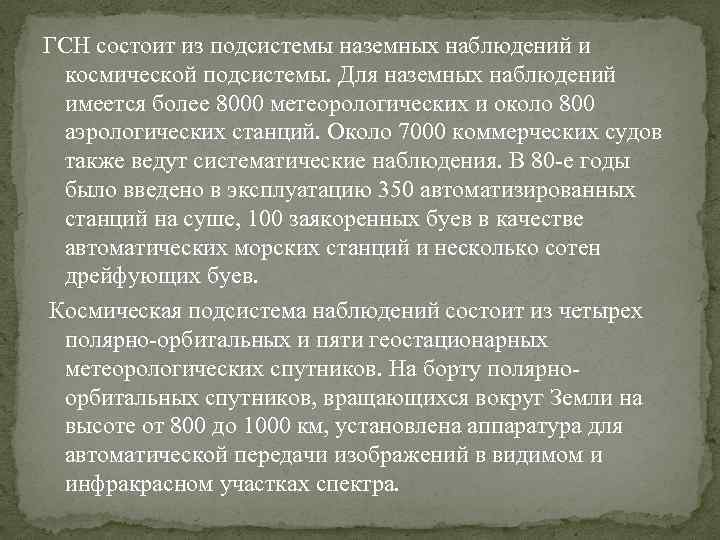 ГСН состоит из подсистемы наземных наблюдений и космической подсистемы. Для наземных наблюдений имеется более 8000 метеорологических и около 800 аэрологических станций. Около 7000 коммерческих судов также ведут систематические наблюдения. В 80-е годы было введено в эксплуатацию 350 автоматизированных станций на суше, 100 заякоренных буев в качестве автоматических морских станций и несколько сотен дрейфующих буев.

Космическая подсистема наблюдений состоит из четырех полярно-орбитальных и пяти геостационарных метеорологических спутников. На борту полярно-орбитальных спутников, вращающихся вокруг Земли на высоте от 800 до 1000 км, установлена аппаратура для автоматической передачи изображений в видимом и инфракрасном участках спектра.